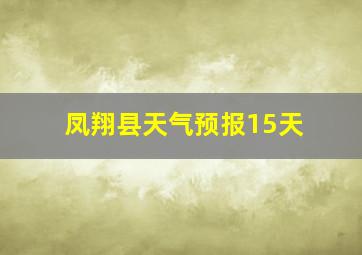 凤翔县天气预报15天